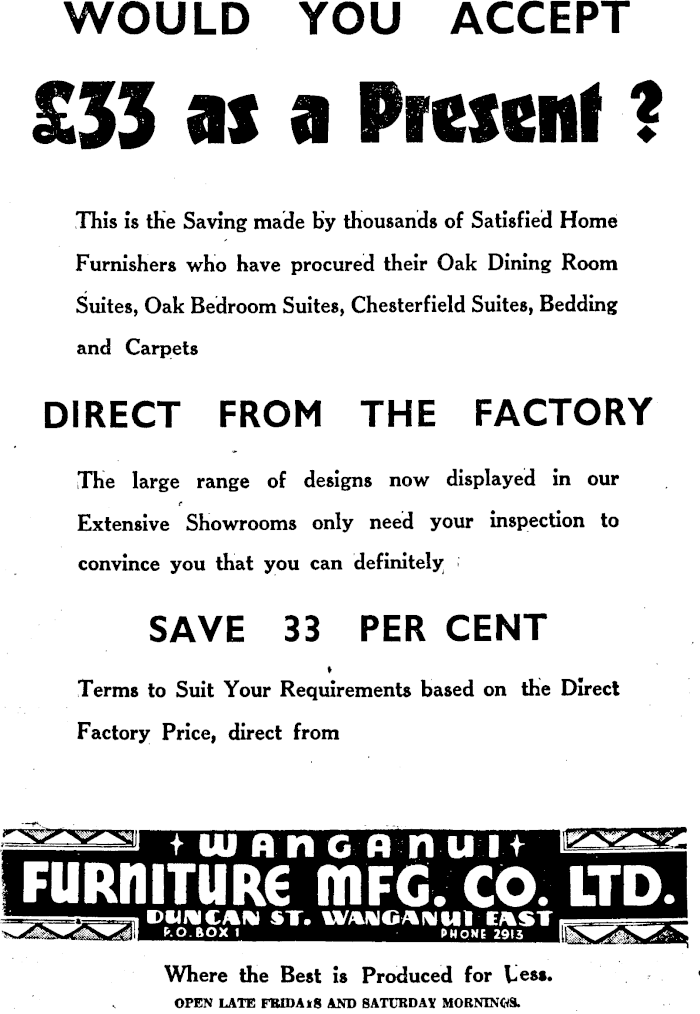 WOULD YOU ACCEPT

£33 as a Present ?

This is the Saving made by thousands of Satisfied Home Furnishers who have procured their Oak Dining Room Suites, Oak Bedroom Suites, Chesterfield Suites, Bedding and Carpets

DIRECT FROM THE FACTORY

The large range of designs now displayed in our Extensive Showrooms only need your inspection to convince you that you can definitely

SAVE 33 PER CENT

Terms to Suit Your Requirements based on the Direct Factory Price, direct from

WANGANUI
FURNITURE MFG. CO. LTD.
DUNCAN ST. WANGANUI EAST
P.O. BOX 1 PHONE 2913

Where the Best is Produced for Less.
OPEN LATE FRIDAYS AND SATURDAY MORNINGS.